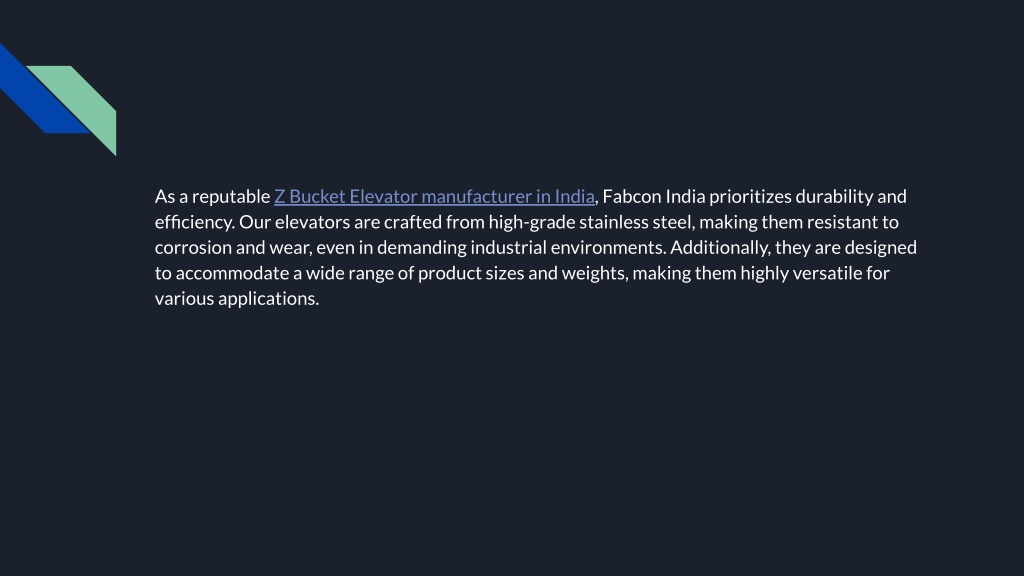 As a reputable Z Bucket Elevator manufacturer in India, Fabcon India prioritizes durability and efficiency. Our elevators are crafted from high-grade stainless steel, making them resistant to corrosion and wear, even in demanding industrial environments. Additionally, they are designed to accommodate a wide range of product sizes and weights, making them highly versatile for various applications.